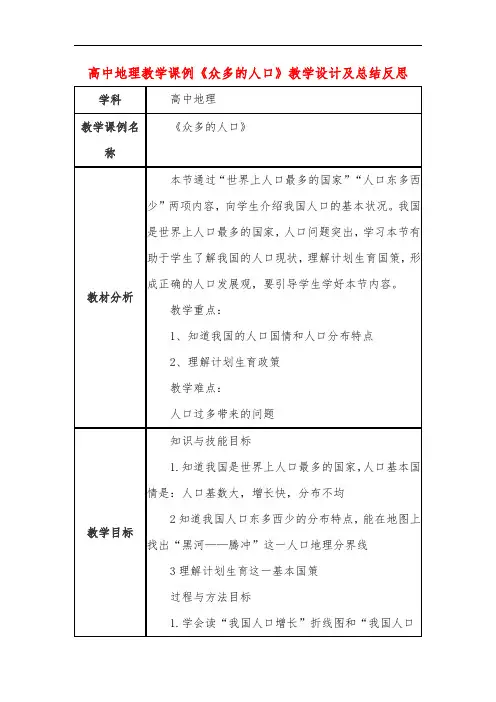 高中地理教学课例《众多的人口》教学设计及总结反思

| 学科 | 高中地理 |
|---|---|
| 教学课例名称 | 《众多的人口》 |
| 教材分析 | 本节通过“世界上人口最多的国家”“人口东多西少”两项内容，向学生介绍我国人口的基本状况。我国是世界上人口最多的国家，人口问题突出，学习本节有助于学生了解我国的人口现状，理解计划生育国策，形成正确的人口发展观，要引导学生学好本节内容。<br>教学重点：<br>1、知道我国的人口国情和人口分布特点<br>2、理解计划生育政策<br>教学难点：<br>人口过多带来的问题 |
| 教学目标 | 知识与技能目标<br>1.知道我国是世界上人口最多的国家，人口基本国情是：人口基数大，增长快，分布不均<br>2 知道我国人口东多西少的分布特点，能在地图上找出“黑河——腾冲”这一人口地理分界线<br>3 理解计划生育这一基本国策<br>过程与方法目标<br>1.学会读“我国人口增长”折线图和“我国人口 |